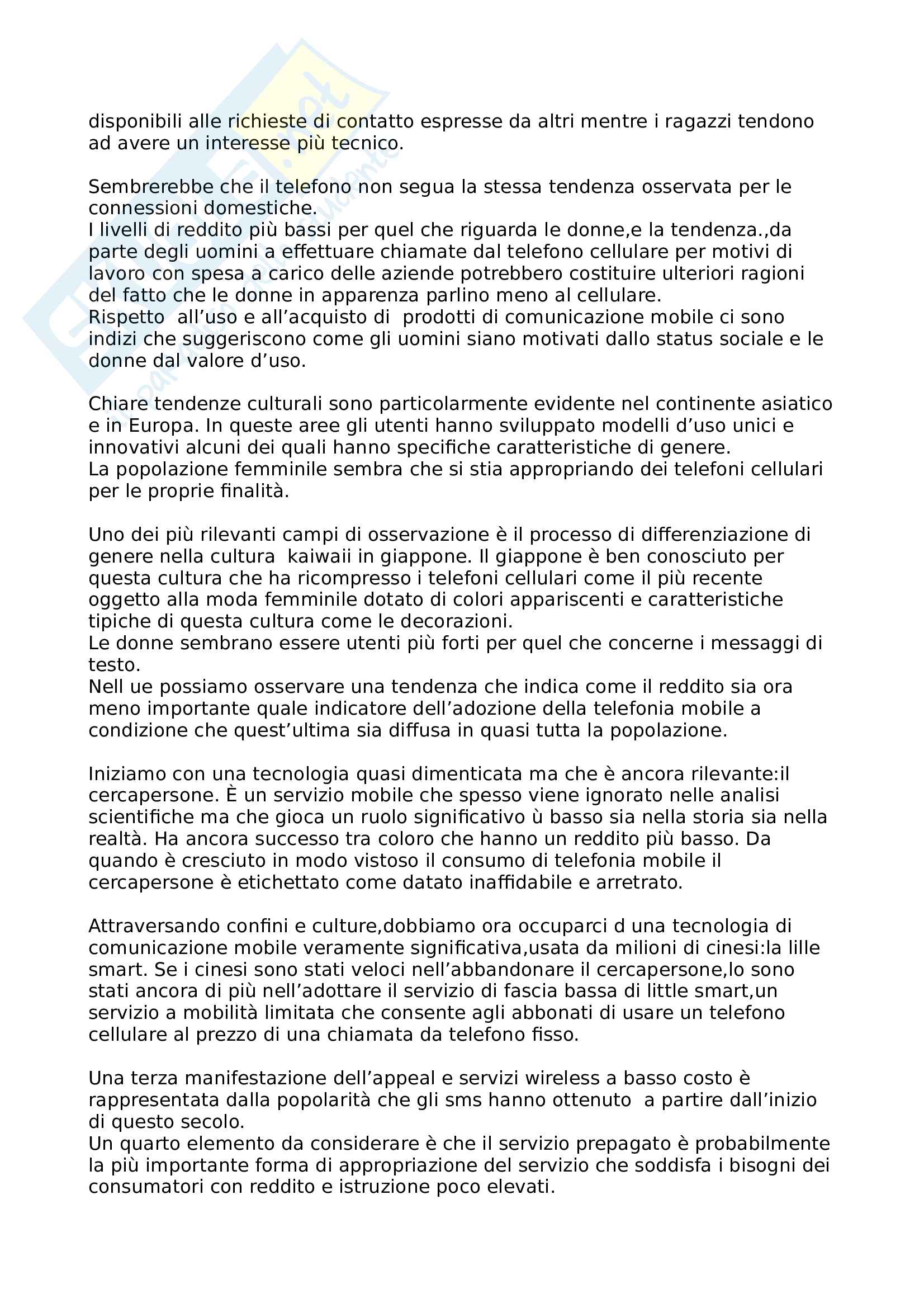 disponibili alle richieste di contatto espresse da altri mentre i ragazzi tendono ad avere un interesse più tecnico.

Sembrerebbe che il telefono non segua la stessa tendenza osservata per le connessioni domestiche.
I livelli di reddito più bassi per quel che riguarda le donne,e la tendenza.,da parte degli uomini a effettuare chiamate dal telefono cellulare per motivi di lavoro con spesa a carico delle aziende potrebbero costituire ulteriori ragioni del fatto che le donne in apparenza parlino meno al cellulare.
Rispetto all'uso e all'acquisto di prodotti di comunicazione mobile ci sono indizi che suggeriscono come gli uomini siano motivati dallo status sociale e le donne dal valore d'uso.

Chiare tendenze culturali sono particolarmente evidente nel continente asiatico e in Europa. In queste aree gli utenti hanno sviluppato modelli d'uso unici e innovativi alcuni dei quali hanno specifiche caratteristiche di genere.
La popolazione femminile sembra che si stia appropriando dei telefoni cellulari per le proprie finalità.

Uno dei più rilevanti campi di osservazione è il processo di differenziazione di genere nella cultura kaiwaii in giappone. Il giappone è ben conosciuto per questa cultura che ha ricompresso i telefoni cellulari come il più recente oggetto alla moda femminile dotato di colori appariscenti e caratteristiche tipiche di questa cultura come le decorazioni.
Le donne sembrano essere utenti più forti per quel che concerne i messaggi di testo.
Nell ue possiamo osservare una tendenza che indica come il reddito sia ora meno importante quale indicatore dell'adozione della telefonia mobile a condizione che quest'ultima sia diffusa in quasi tutta la popolazione.

Iniziamo con una tecnologia quasi dimenticata ma che è ancora rilevante:il cercapersone. È un servizio mobile che spesso viene ignorato nelle analisi scientifiche ma che gioca un ruolo significativo ù basso sia nella storia sia nella realtà. Ha ancora successo tra coloro che hanno un reddito più basso. Da quando è cresciuto in modo vistoso il consumo di telefonia mobile il cercapersone è etichettato come datato inaffidabile e arretrato.

Attraversando confini e culture,dobbiamo ora occuparci d una tecnologia di comunicazione mobile veramente significativa,usata da milioni di cinesi:la lille smart. Se i cinesi sono stati veloci nell'abbandonare il cercapersone,lo sono stati ancora di più nell'adottare il servizio di fascia bassa di little smart,un servizio a mobilità limitata che consente agli abbonati di usare un telefono cellulare al prezzo di una chiamata da telefono fisso.

Una terza manifestazione dell'appeal e servizi wireless a basso costo è rappresentata dalla popolarità che gli sms hanno ottenuto a partire dall'inizio di questo secolo.
Un quarto elemento da considerare è che il servizio prepagato è probabilmente la più importante forma di appropriazione del servizio che soddisfa i bisogni dei consumatori con reddito e istruzione poco elevati.